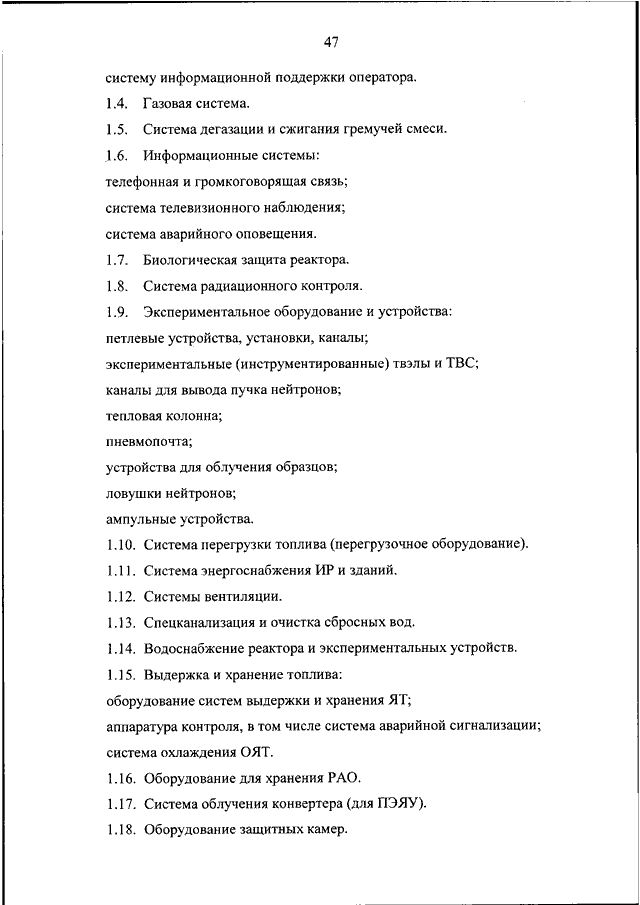 47

систему информационной поддержки оператора.

1.4. Газовая система.

1.5. Система дегазации и сжигания гремучей смеси.

1.6. Информационные системы:

телефонная и громкоговорящая связь;

система телевизионного наблюдения;

система аварийного оповещения.

1.7. Биологическая защита реактора.

1.8. Система радиационного контроля.

1.9. Экспериментальное оборудование и устройства:

петлевые устройства, установки, каналы;

экспериментальные (инструментированные) твэлы и ТВС;

каналы для вывода пучка нейтронов;

тепловая колонна;

пневмопочта;

устройства для облучения образцов;

ловушки нейтронов;

ампульные устройства.

1.10. Система перегрузки топлива (перегрузочное оборудование).

1.11. Система энергоснабжения ИР и зданий.

1.12. Системы вентиляции.

1.13. Спецканализация и очистка сбросных вод.

1.14. Водоснабжение реактора и экспериментальных устройств.

1.15. Выдержка и хранение топлива:

оборудование систем выдержки и хранения ЯТ;

аппаратура контроля, в том числе система аварийной сигнализации;

система охлаждения ОЯТ.

1.16. Оборудование для хранения РАО.

1.17. Система облучения конвертера (для ПЭЯУ).

1.18. Оборудование защитных камер.